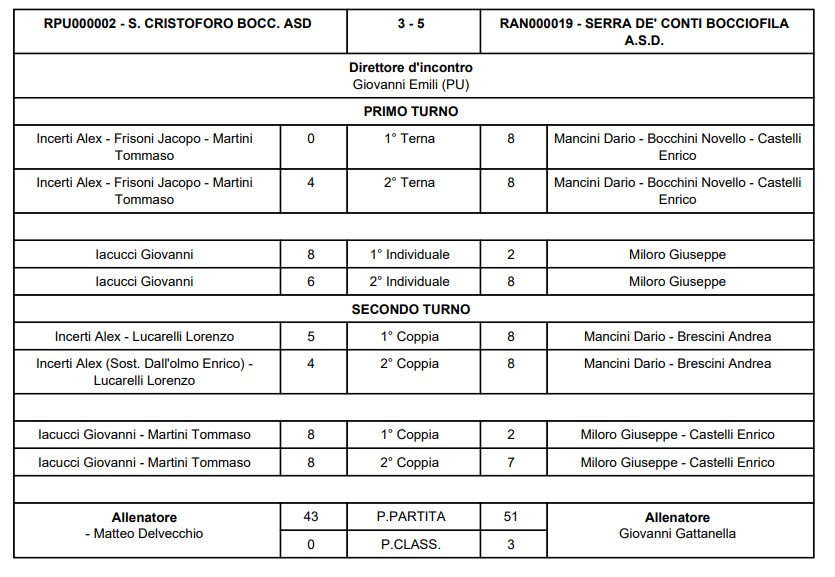 | RPU000002 - S. CRISTOFORO BOCC. ASD | | 3 - 5 | | RAN000019 - SERRA DE' CONTI BOCCIOFILA A.S.D. |
|---|---|---|---|---|
| Direttore d'incontro Giovanni Emili (PU) | | | | |
| PRIMO TURNO | | | | |
| Incerti Alex - Frisoni Jacopo - Martini Tommaso | 0 | 1° Terna | 8 | Mancini Dario - Bocchini Novello - Castelli Enrico |
| Incerti Alex - Frisoni Jacopo - Martini Tommaso | 4 | 2° Terna | 8 | Mancini Dario - Bocchini Novello - Castelli Enrico |
| | | | | |
| Iacucci Giovanni | 8 | 1° Individuale | 2 | Miloro Giuseppe |
| Iacucci Giovanni | 6 | 2° Individuale | 8 | Miloro Giuseppe |
| SECONDO TURNO | | | | |
| Incerti Alex - Lucarelli Lorenzo | 5 | 1° Coppia | 8 | Mancini Dario - Brescini Andrea |
| Incerti Alex (Sost. Dall'olmo Enrico) - Lucarelli Lorenzo | 4 | 2° Coppia | 8 | Mancini Dario - Brescini Andrea |
| | | | | |
| Iacucci Giovanni - Martini Tommaso | 8 | 1° Coppia | 2 | Miloro Giuseppe - Castelli Enrico |
| Iacucci Giovanni - Martini Tommaso | 8 | 2° Coppia | 7 | Miloro Giuseppe - Castelli Enrico |
| | | | | |
| Allenatore - Matteo Delvecchio | 43 | P.PARTITA | 51 | Allenatore Giovanni Gattanella |
| | 0 | P.CLASS. | 3 | |